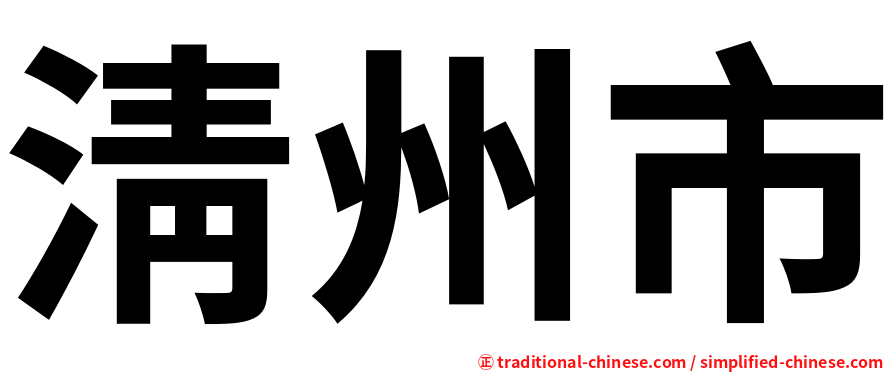 清州市

正 traditional-chinese.com / simplified-chinese.com